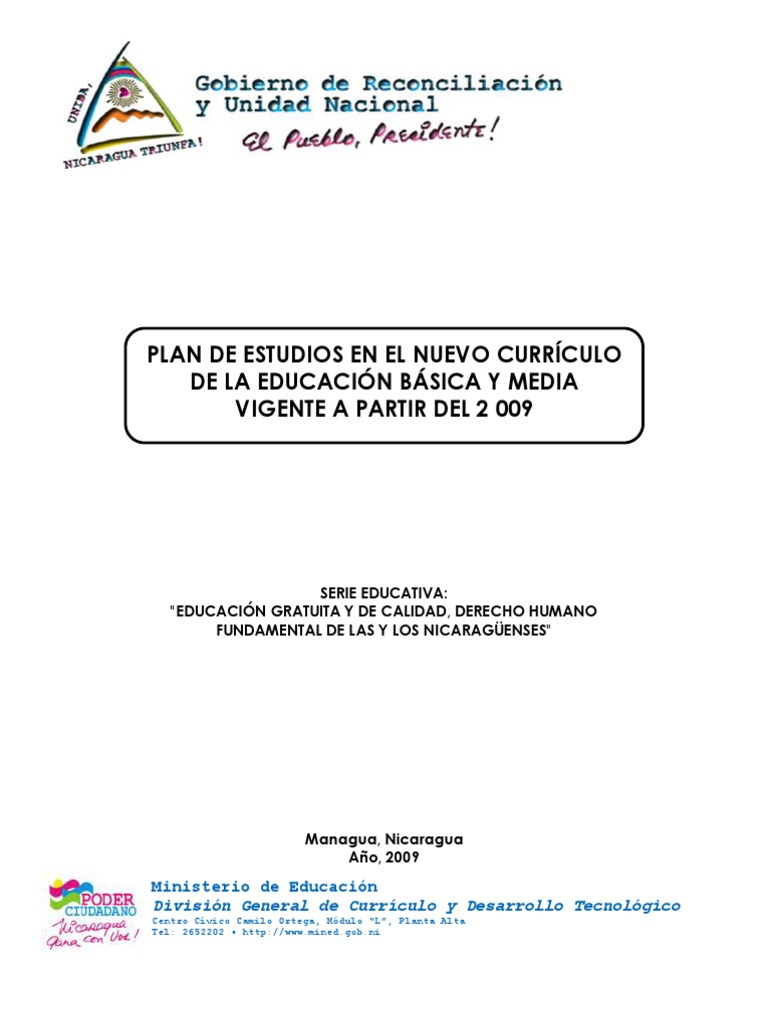 UNIDA, NICARAGUA TRIUNFA!

Gobierno de Reconciliación y Unidad Nacional

El Pueblo, Presidente!

PLAN DE ESTUDIOS EN EL NUEVO CURRÍCULO DE LA EDUCACIÓN BÁSICA Y MEDIA VIGENTE A PARTIR DEL 2 009

SERIE EDUCATIVA:
"EDUCACIÓN GRATUITA Y DE CALIDAD, DERECHO HUMANO FUNDAMENTAL DE LAS Y LOS NICARAGÜENSES"

Managua, Nicaragua
Año, 2009

PODER CIUDADANO
Nicaragua Gana con Vos!

Ministerio de Educación
División General de Currículo y Desarrollo Tecnológico
Centro Cívico Camilo Ortega, Módulo "L", Planta Alta
Tel: 2652202 • http://www.mined.gob.ni